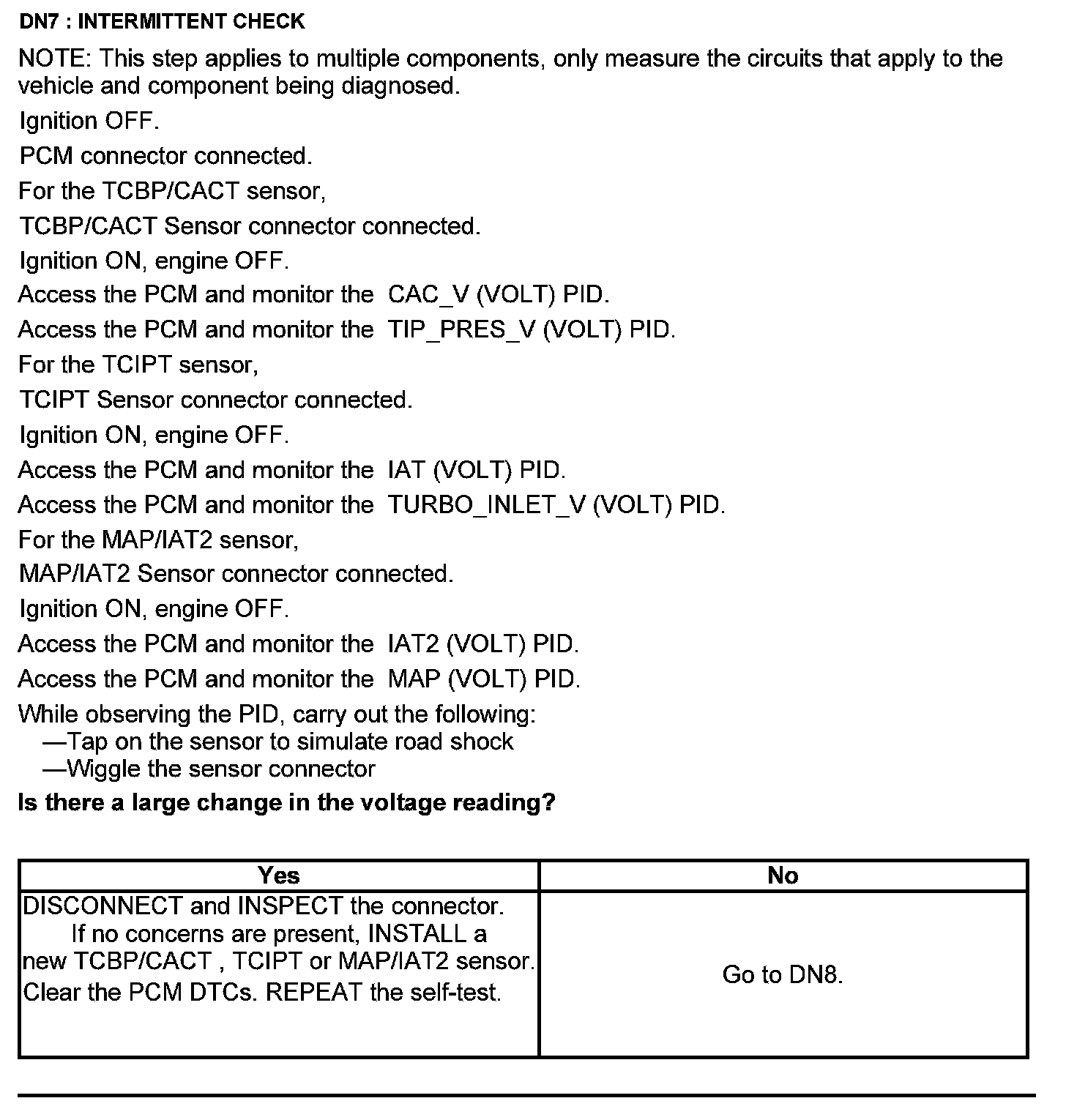 DN7 : INTERMITTENT CHECK

NOTE: This step applies to multiple components, only measure the circuits that apply to the vehicle and component being diagnosed.

Ignition OFF.

PCM connector connected.

For the TCBP/CACT sensor,

TCBP/CACT Sensor connector connected.

Ignition ON, engine OFF.

Access the PCM and monitor the CAC_V (VOLT) PID.

Access the PCM and monitor the TIP_PRES_V (VOLT) PID.

For the TCIPT sensor,

TCIPT Sensor connector connected.

Ignition ON, engine OFF.

Access the PCM and monitor the IAT (VOLT) PID.

Access the PCM and monitor the TURBO_INLET_V (VOLT) PID.

For the MAP/IAT2 sensor,

MAP/IAT2 Sensor connector connected.

Ignition ON, engine OFF.

Access the PCM and monitor the IAT2 (VOLT) PID.

Access the PCM and monitor the MAP (VOLT) PID.

While observing the PID, carry out the following:
—Tap on the sensor to simulate road shock
—Wiggle the sensor connector

Is there a large change in the voltage reading?

| Yes | No |
|---|---|
| DISCONNECT and INSPECT the connector. If no concerns are present, INSTALL a new TCBP/CACT , TCIPT or MAP/IAT2 sensor. Clear the PCM DTCs. REPEAT the self-test. | Go to DN8. |